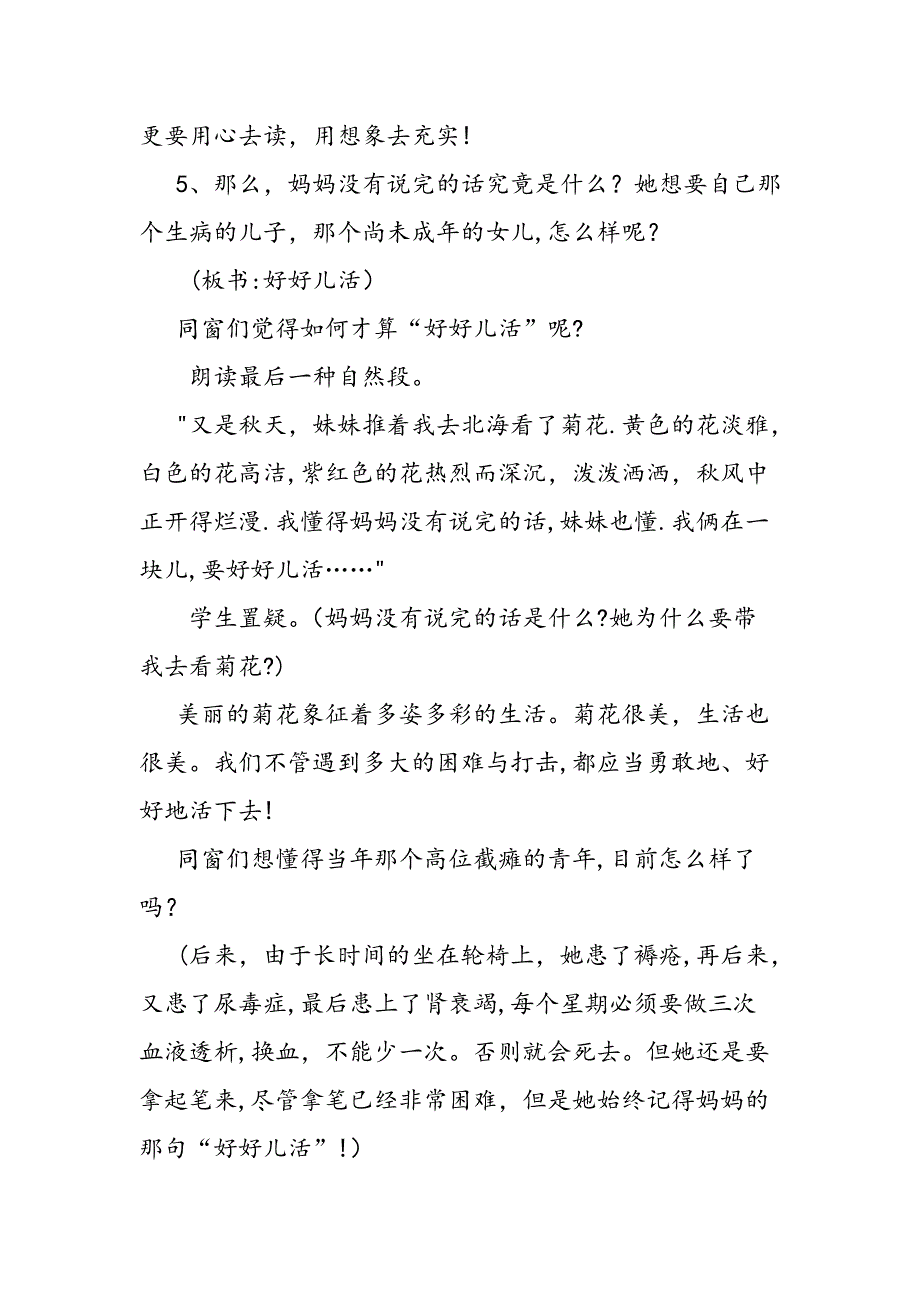 更要用心去读，用想象去充实！

5、那么，妈妈没有说完的话究竟是什么？她想要自己那个生病的儿子，那个尚未成年的女儿,怎么样呢？

（板书:好好儿活）

同窗们觉得如何才算“好好儿活”呢?

朗读最后一种自然段。

"又是秋天，妹妹推着我去北海看了菊花.黄色的花淡雅，白色的花高洁,紫红色的花热烈而深沉，泼泼洒洒，秋风中正开得烂漫.我懂得妈妈没有说完的话,妹妹也懂.我俩在一块儿,要好好儿活……"

学生置疑。(妈妈没有说完的话是什么?她为什么要带我去看菊花?)

美丽的菊花象征着多姿多彩的生活。菊花很美，生活也很美。我们不管遇到多大的困难与打击,都应当勇敢地、好好地活下去！

同窗们想懂得当年那个高位截瘫的青年,目前怎么样了吗？

（后来，由于长时间的坐在轮椅上，她患了褥疮,再后来，又患了尿毒症,最后患上了肾衰竭,每个星期必须要做三次血液透析,换血，不能少一次。否则就会死去。但她还是要拿起笔来,尽管拿笔已经非常困难，但是她始终记得妈妈的那句“好好儿活”!）